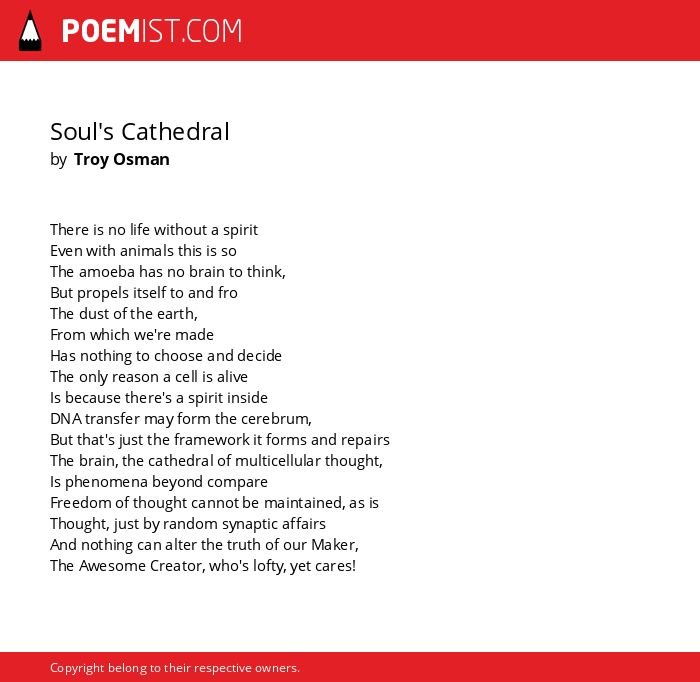 POEMIST.COM

Soul's Cathedral
by Troy Osman

There is no life without a spirit
Even with animals this is so
The amoeba has no brain to think,
But propels itself to and fro
The dust of the earth,
From which we're made
Has nothing to choose and decide
The only reason a cell is alive
Is because there's a spirit inside
DNA transfer may form the cerebrum,
But that's just the framework it forms and repairs
The brain, the cathedral of multicellular thought,
Is phenomena beyond compare
Freedom of thought cannot be maintained, as is
Thought, just by random synaptic affairs
And nothing can alter the truth of our Maker,
The Awesome Creator, who's lofty, yet cares!

Copyright belong to their respective owners.